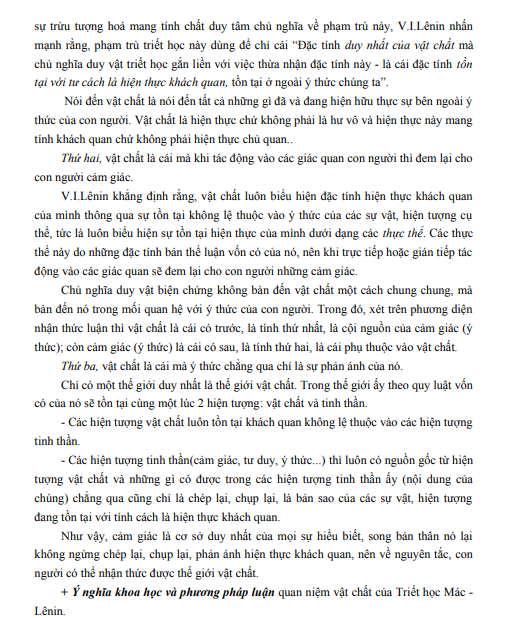 sự trừu tượng hoá mang tính chất duy tâm chủ nghĩa về phạm trù này, V.I.Lênin nhấn mạnh rằng, phạm trù triết học này dùng để chỉ cái "Đặc tính duy nhất của vật chất mà chủ nghĩa duy vật triết học gắn liền với việc thừa nhận đặc tính này - là cái đặc tính tồn tại với tư cách là hiện thực khách quan, tồn tại ở ngoài ý thức chúng ta".

Nói đến vật chất là nói đến tất cả những gì đã và đang hiện hữu thực sự bên ngoài ý thức của con người. Vật chất là hiện thực chứ không phải là hư vô và hiện thực này mang tính khách quan chứ không phải hiện thực chủ quan..

Thứ hai, vật chất là cái mà khi tác động vào các giác quan con người thì đem lại cho con người cảm giác.

V.I.Lênin khẳng định rằng, vật chất luôn biểu hiện đặc tính hiện thực khách quan của mình thông qua sự tồn tại không lệ thuộc vào ý thức của các sự vật, hiện tượng cụ thể, tức là luôn biểu hiện sự tồn tại hiện thực của mình dưới dạng các thực thể. Các thực thể này do những đặc tính bản thể luận vốn có của nó, nên khi trực tiếp hoặc gián tiếp tác động vào các giác quan sẽ đem lại cho con người những cảm giác.

Chủ nghĩa duy vật biện chứng không bàn đến vật chất một cách chung chung, mà bàn đến nó trong mối quan hệ với ý thức của con người. Trong đó, xét trên phương diện nhận thức luận thì vật chất là cái có trước, là tính thứ nhất, là cội nguồn của cảm giác (ý thức); còn cảm giác (ý thức) là cái có sau, là tính thứ hai, là cái phụ thuộc vào vật chất.

Thứ ba, vật chất là cái mà ý thức chẳng qua chỉ là sự phản ánh của nó.

Chỉ có một thế giới duy nhất là thế giới vật chất. Trong thế giới ấy theo quy luật vốn có của nó sẽ tồn tại cùng một lúc 2 hiện tượng: vật chất và tinh thần.

- Các hiện tượng vật chất luôn tồn tại khách quan không lệ thuộc vào các hiện tượng tinh thần.

- Các hiện tượng tinh thần(cảm giác, tư duy, ý thức...) thì luôn có nguồn gốc từ hiện tượng vật chất và những gì có được trong các hiện tượng tinh thần ấy (nội dung của chúng) chẳng qua cũng chỉ là chép lại, chụp lại, là bản sao của các sự vật, hiện tượng đang tồn tại với tính cách là hiện thực khách quan.

Như vậy, cảm giác là cơ sở duy nhất của mọi sự hiểu biết, song bản thân nó lại không ngừng chép lại, chụp lại, phản ánh hiện thực khách quan, nên về nguyên tắc, con người có thể nhận thức được thế giới vật chất.

+ Ý nghĩa khoa học và phương pháp luận quan niệm vật chất của Triết học Mác - Lênin.